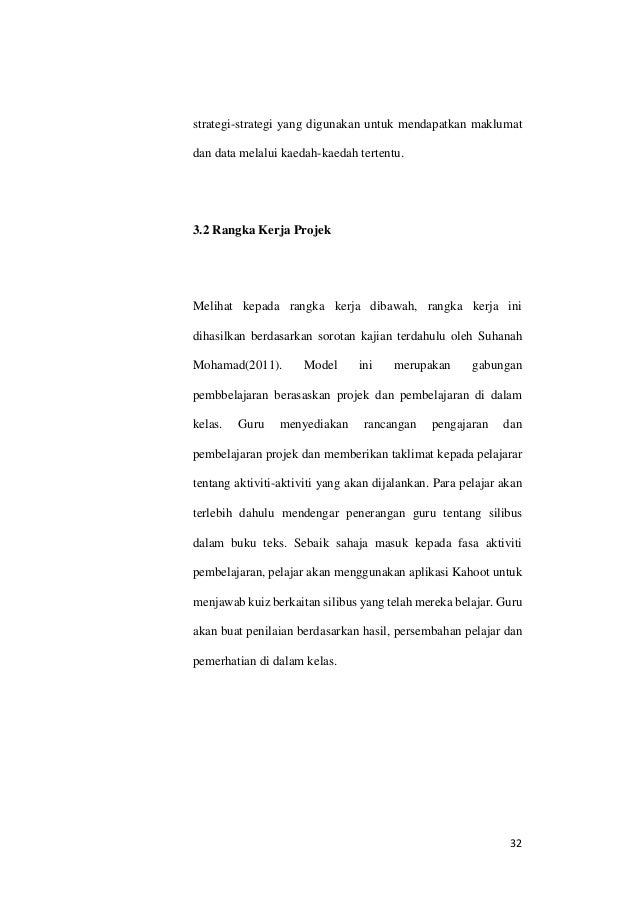 strategi-strategi yang digunakan untuk mendapatkan maklumat dan data melalui kaedah-kaedah tertentu.

3.2 Rangka Kerja Projek

Melihat kepada rangka kerja dibawah, rangka kerja ini dihasilkan berdasarkan sorotan kajian terdahulu oleh Suhanah Mohamad(2011). Model ini merupakan gabungan pembbelajaran berasaskan projek dan pembelajaran di dalam kelas. Guru menyediakan rancangan pengajaran dan pembelajaran projek dan memberikan taklimat kepada pelajarar tentang aktiviti-aktiviti yang akan dijalankan. Para pelajar akan terlebih dahulu mendengar penerangan guru tentang silibus dalam buku teks. Sebaik sahaja masuk kepada fasa aktiviti pembelajaran, pelajar akan menggunakan aplikasi Kahoot untuk menjawab kuiz berkaitan silibus yang telah mereka belajar. Guru akan buat penilaian berdasarkan hasil, persembahan pelajar dan pemerhatian di dalam kelas.

32